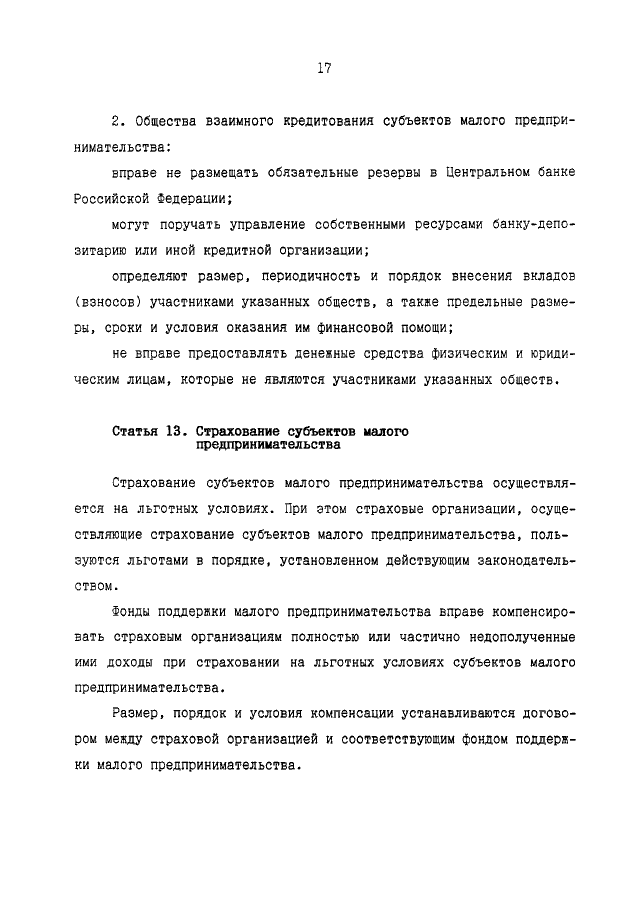 17

2. Общества взаимного кредитования субъектов малого предпринимательства:

вправе не размещать обязательные резервы в Центральном банке Российской Федерации;

могут поручать управление собственными ресурсами банку-депозитарию или иной кредитной организации;

определяют размер, периодичность и порядок внесения вкладов (взносов) участниками указанных обществ, а также предельные размеры, сроки и условия оказания им финансовой помощи;

не вправе предоставлять денежные средства физическим и юридическим лицам, которые не являются участниками указанных обществ.

Статья 13. Страхование субъектов малого предпринимательства

Страхование субъектов малого предпринимательства осуществляется на льготных условиях. При этом страховые организации, осуществляющие страхование субъектов малого предпринимательства, пользуются льготами в порядке, установленном действующим законодательством.

Фонды поддержки малого предпринимательства вправе компенсировать страховым организациям полностью или частично недополученные ими доходы при страховании на льготных условиях субъектов малого предпринимательства.

Размер, порядок и условия компенсации устанавливаются договором между страховой организацией и соответствующим фондом поддержки малого предпринимательства.